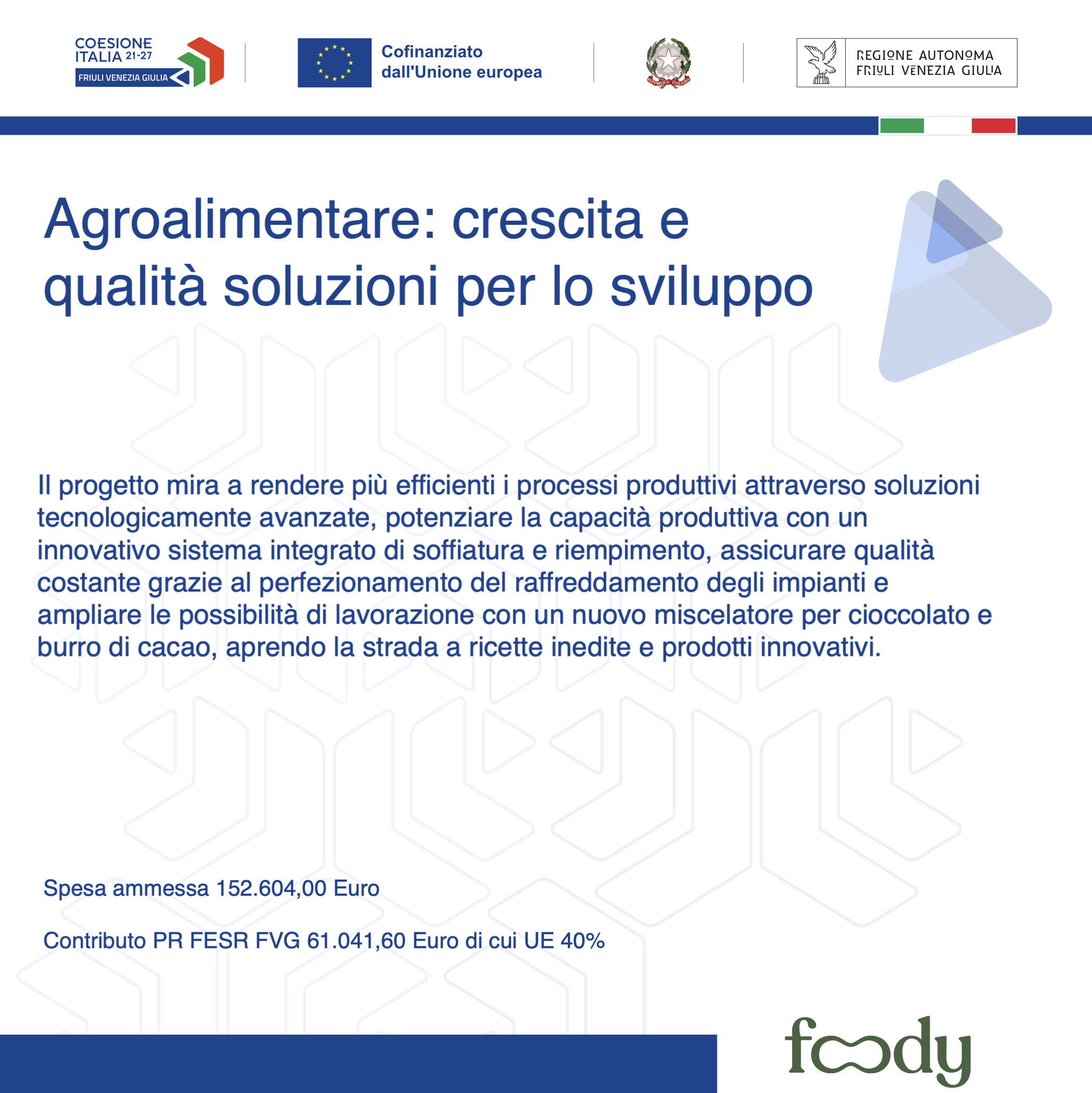 COESIONE ITALIA 21-27
FRIULI VENEZIA GIULIA

Cofinanziato dall'Unione europea

REPVBBLICA ITALIANA

REGIONE AUTONOMA FRIULI VENEZIA GIULIA

Agroalimentare: crescita e qualità soluzioni per lo sviluppo

Il progetto mira a rendere più efficienti i processi produttivi attraverso soluzioni tecnologicamente avanzate, potenziare la capacità produttiva con un innovativo sistema integrato di soffiatura e riempimento, assicurare qualità costante grazie al perfezionamento del raffreddamento degli impianti e ampliare le possibilità di lavorazione con un nuovo miscelatore per cioccolato e burro di cacao, aprendo la strada a ricette inedite e prodotti innovativi.

Spesa ammessa 152.604,00 Euro

Contributo PR FESR FVG 61.041,60 Euro di cui UE 40%

foody